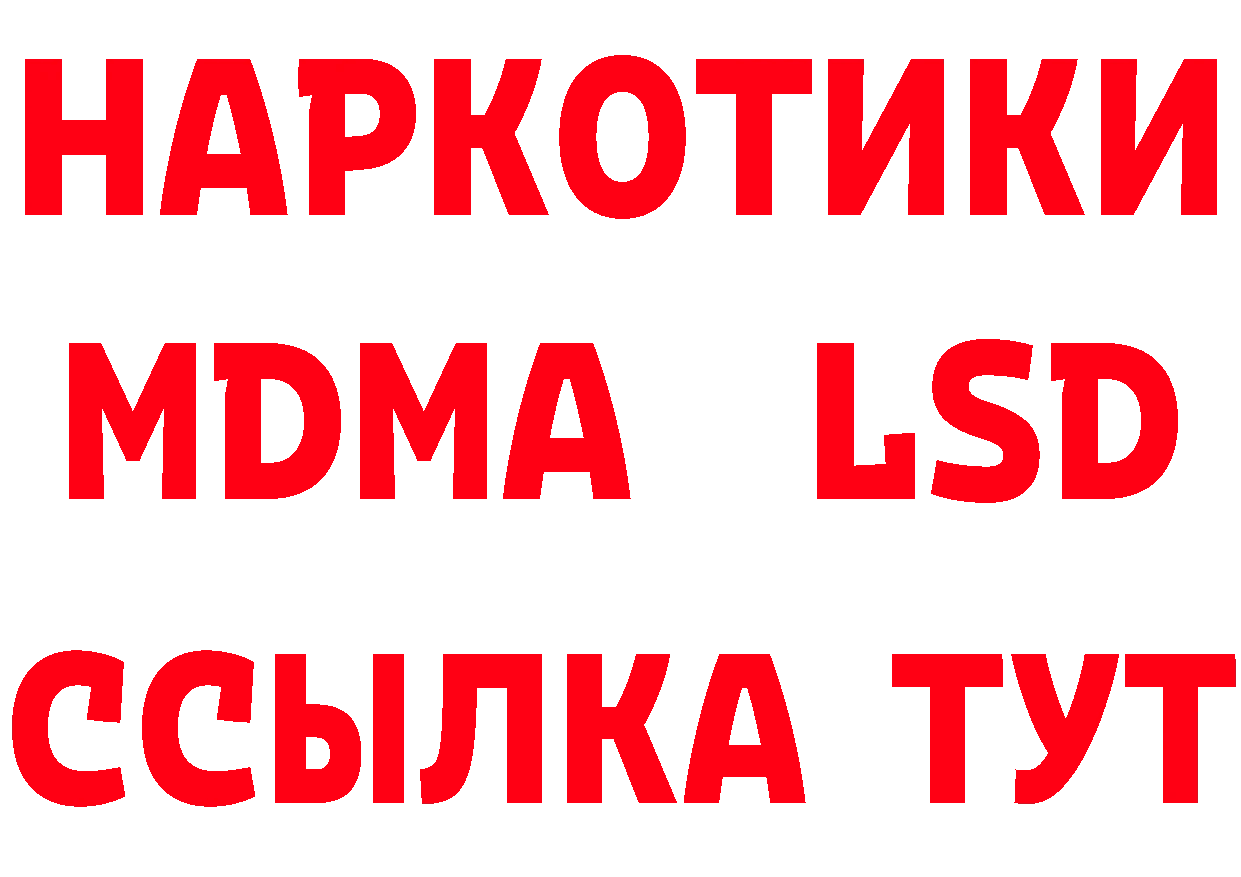 НАРКОТИКИ
MDMA LSD
ССЫЛКА ТУТ